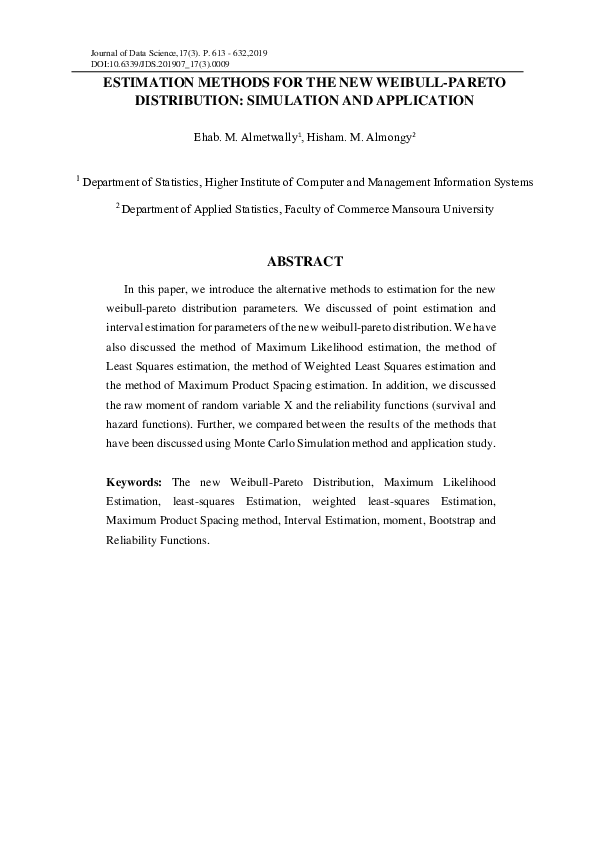 Journal of Data Science,17(3). P. 613 - 632,2019
DOI:10.6339/JDS.201907_17(3).0009

ESTIMATION METHODS FOR THE NEW WEIBULL-PARETO DISTRIBUTION: SIMULATION AND APPLICATION

Ehab. M. Almetwally$^1$, Hisham. M. Almongy$^2$

$^1$ Department of Statistics, Higher Institute of Computer and Management Information Systems

$^2$ Department of Applied Statistics, Faculty of Commerce Mansoura University

ABSTRACT

In this paper, we introduce the alternative methods to estimation for the new weibull-pareto distribution parameters. We discussed of point estimation and interval estimation for parameters of the new weibull-pareto distribution. We have also discussed the method of Maximum Likelihood estimation, the method of Least Squares estimation, the method of Weighted Least Squares estimation and the method of Maximum Product Spacing estimation. In addition, we discussed the raw moment of random variable X and the reliability functions (survival and hazard functions). Further, we compared between the results of the methods that have been discussed using Monte Carlo Simulation method and application study.

Keywords: The new Weibull-Pareto Distribution, Maximum Likelihood Estimation, least-squares Estimation, weighted least-squares Estimation, Maximum Product Spacing method, Interval Estimation, moment, Bootstrap and Reliability Functions.